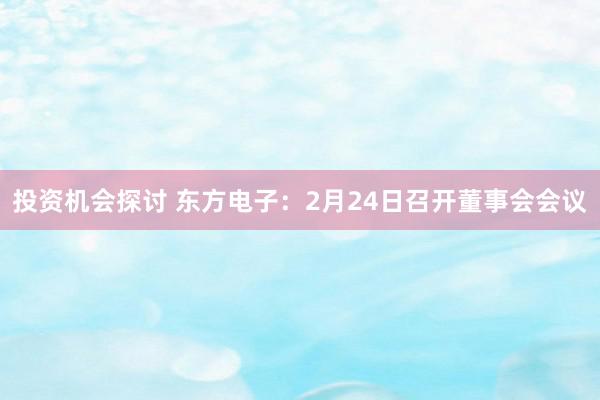 投资机会探讨 东方电子：2月24日召开董事会会议